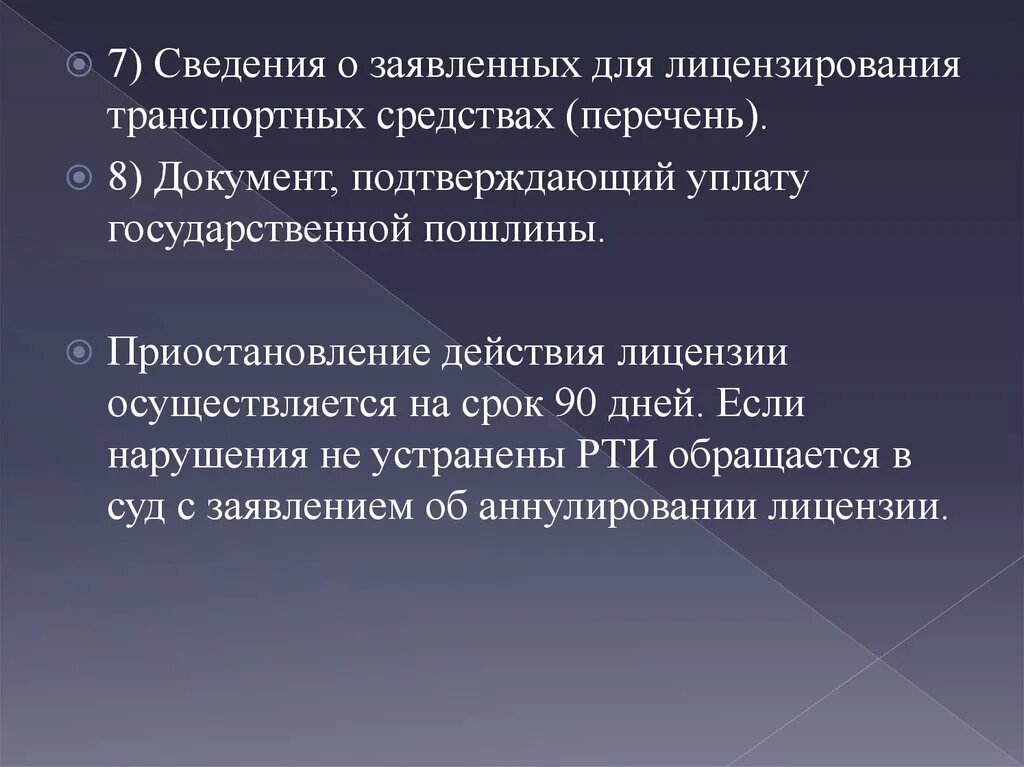 7) Сведения о заявленных для лицензирования транспортных средствах (перечень).

8) Документ, подтверждающий уплату государственной пошлины.

Приостановление действия лицензии осуществляется на срок 90 дней. Если нарушения не устранены РТИ обращается в суд с заявлением об аннулировании лицензии.